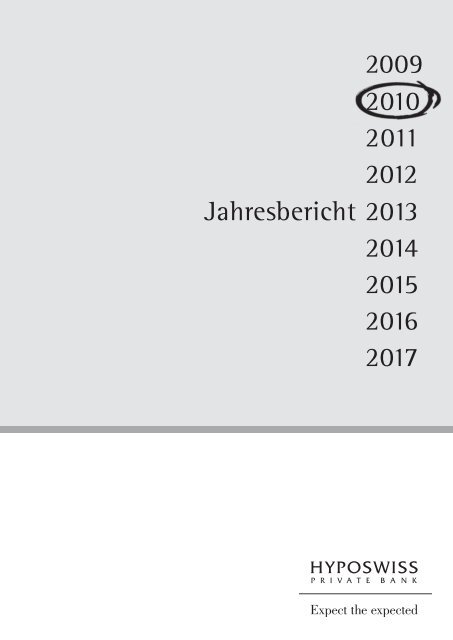 2009
2010
2011
2012
Jahresbericht 2013
2014
2015
2016
2017

HYPOSWISS
PRIVATE BANK
Expect the expected